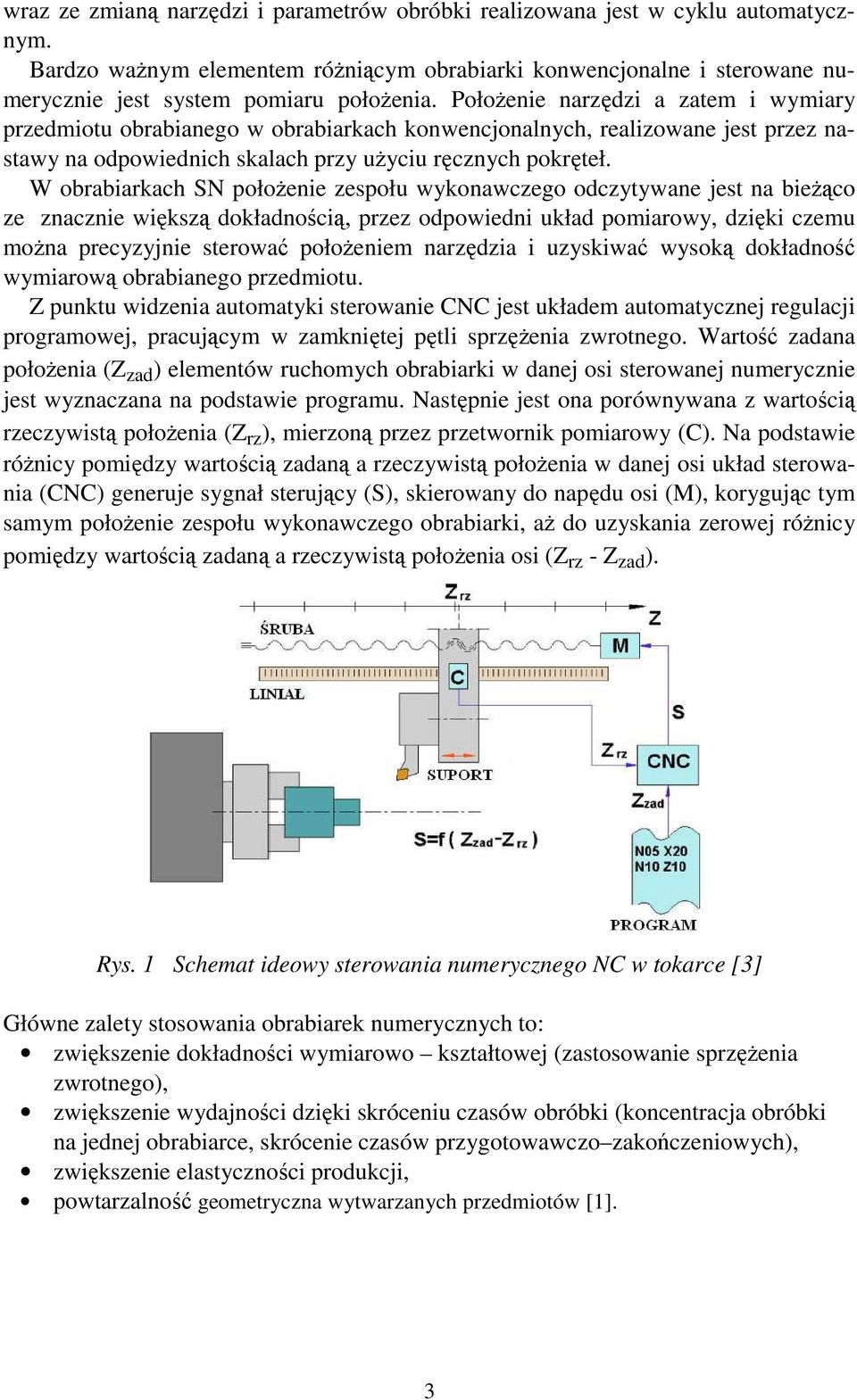 wraz ze zmianą narzędzi i parametrów obróbki realizowana jest w cyklu automatycznym.

Bardzo ważnym elementem różniącym obrabiarki konwencjonalne i sterowane numerycznie jest system pomiaru położenia. Położenie narzędzi a zatem i wymiary przedmiotu obrabianego w obrabiarkach konwencjonalnych, realizowane jest przez nastawy na odpowiednich skalach przy użyciu ręcznych pokręteł.

W obrabiarkach SN położenie zespołu wykonawczego odczytywane jest na bieżąco ze znacznie większą dokładnością, przez odpowiedni układ pomiarowy, dzięki czemu można precyzyjnie sterować położeniem narzędzia i uzyskiwać wysoką dokładność wymiarową obrabianego przedmiotu.

Z punktu widzenia automatyki sterowanie CNC jest układem automatycznej regulacji programowej, pracującym w zamkniętej pętli sprzężenia zwrotnego. Wartość zadana położenia ($Z_{zad}$) elementów ruchomych obrabiarki w danej osi sterowanej numerycznie jest wyznaczana na podstawie programu. Następnie jest ona porównywana z wartością rzeczywistą położenia ($Z_{rz}$), mierzoną przez przetwornik pomiarowy (C). Na podstawie różnicy pomiędzy wartością zadaną a rzeczywistą położenia w danej osi układ sterowania (CNC) generuje sygnał sterujący (S), skierowany do napędu osi (M), korygując tym samym położenie zespołu wykonawczego obrabiarki, aż do uzyskania zerowej różnicy pomiędzy wartością zadaną a rzeczywistą położenia osi ($Z_{rz}$ - $Z_{zad}$).

$Z_{rz}$
ŚRUBA
Z
M
C
LINIAŁ
S
$Z_{rz}$
CNC
SUPORT
$Z_{zad}$
$S=f(Z_{zad}-Z_{rz})$
N05 X20
N10 Z10
PROGRAM

Rys. 1 Schemat ideowy sterowania numerycznego NC w tokarce [3]

Główne zalety stosowania obrabiarek numerycznych to:
• zwiększenie dokładności wymiarowo – kształtowej (zastosowanie sprzężenia zwrotnego),
• zwiększenie wydajności dzięki skróceniu czasów obróbki (koncentracja obróbki na jednej obrabiarce, skrócenie czasów przygotowawczo–zakończeniowych),
• zwiększenie elastyczności produkcji,
• powtarzalność geometryczna wytwarzanych przedmiotów [1].

3